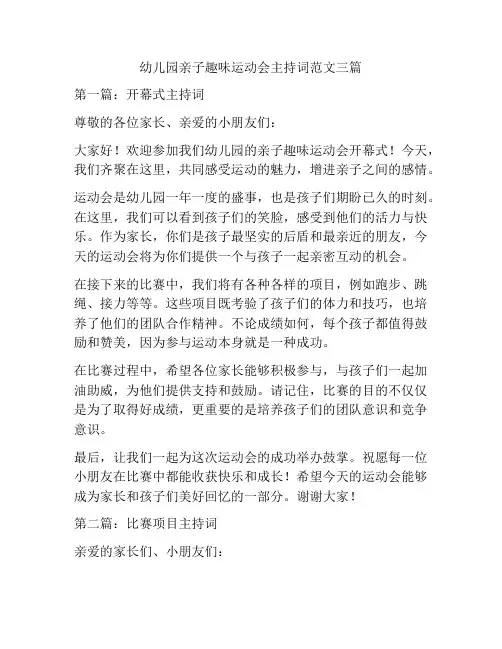 幼儿园亲子趣味运动会主持词范文三篇

第一篇：开幕式主持词

尊敬的各位家长、亲爱的小朋友们：

大家好！欢迎参加我们幼儿园的亲子趣味运动会开幕式！今天，我们齐聚在这里，共同感受运动的魅力，增进亲子之间的感情。

运动会是幼儿园一年一度的盛事，也是孩子们期盼已久的时刻。在这里，我们可以看到孩子们的笑脸，感受到他们的活力与快乐。作为家长，你们是孩子最坚实的后盾和最亲近的朋友，今天的运动会将为你们提供一个与孩子一起亲密互动的机会。

在接下来的比赛中，我们将有各种各样的项目，例如跑步、跳绳、接力等等。这些项目既考验了孩子们的体力和技巧，也培养了他们的团队合作精神。不论成绩如何，每个孩子都值得鼓励和赞美，因为参与运动本身就是一种成功。

在比赛过程中，希望各位家长能够积极参与，与孩子们一起加油助威，为他们提供支持和鼓励。请记住，比赛的目的不仅仅是为了取得好成绩，更重要的是培养孩子们的团队意识和竞争意识。

最后，让我们一起为这次运动会的成功举办鼓掌。祝愿每一位小朋友在比赛中都能收获快乐和成长！希望今天的运动会能够成为家长和孩子们美好回忆的一部分。谢谢大家！

第二篇：比赛项目主持词

亲爱的家长们、小朋友们：